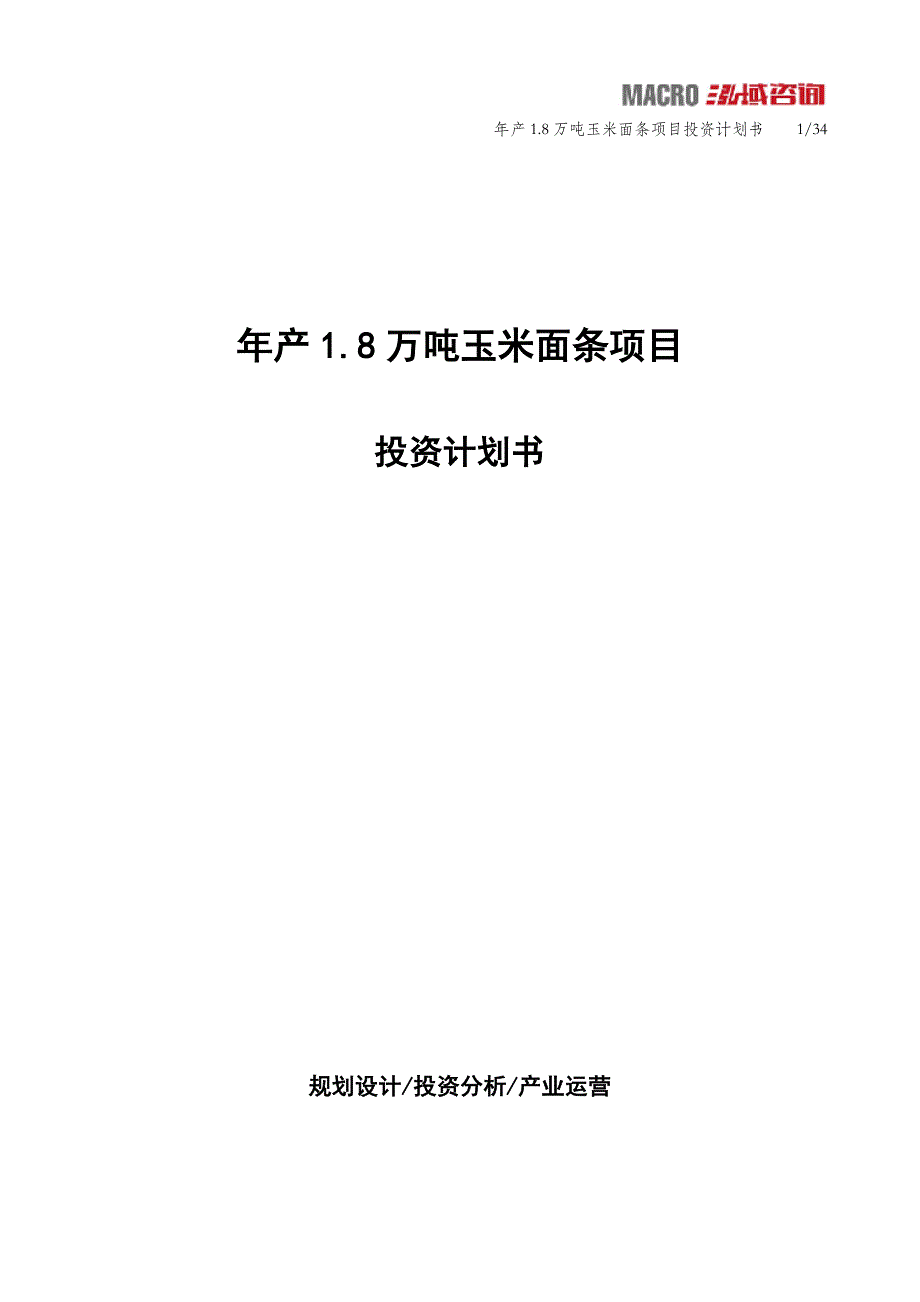 MACRO 泓域咨询

年产 1.8 万吨玉米面条项目投资计划书　1/34

年产 1.8 万吨玉米面条项目

投资计划书

规划设计/投资分析/产业运营